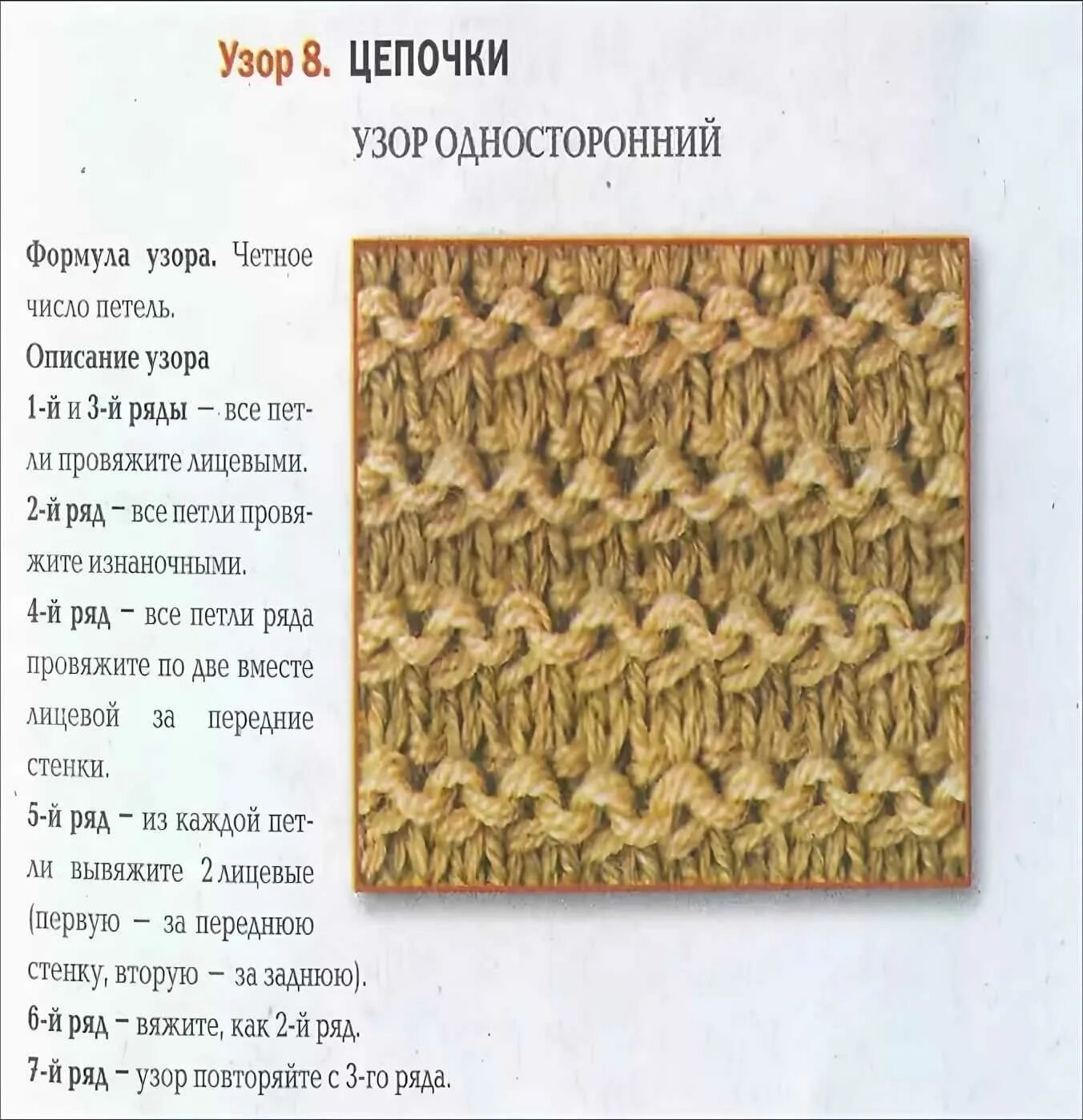 Узор 8. ЦЕПОЧКИ

УЗОР ОДНОСТОРОННИЙ

Формула узора. Четное число петель.

Описание узора

1-й и 3-й ряды – все петли провяжите лицевыми.

2-й ряд – все петли провяжите изнаночными.

4-й ряд – все петли ряда провяжите по две вместе лицевой за передние стенки.

5-й ряд – из каждой петли вывяжите 2 лицевые (первую – за переднюю стенку, вторую – за заднюю).

6-й ряд – вяжите, как 2-й ряд.

7-й ряд – узор повторяйте с 3-го ряда.